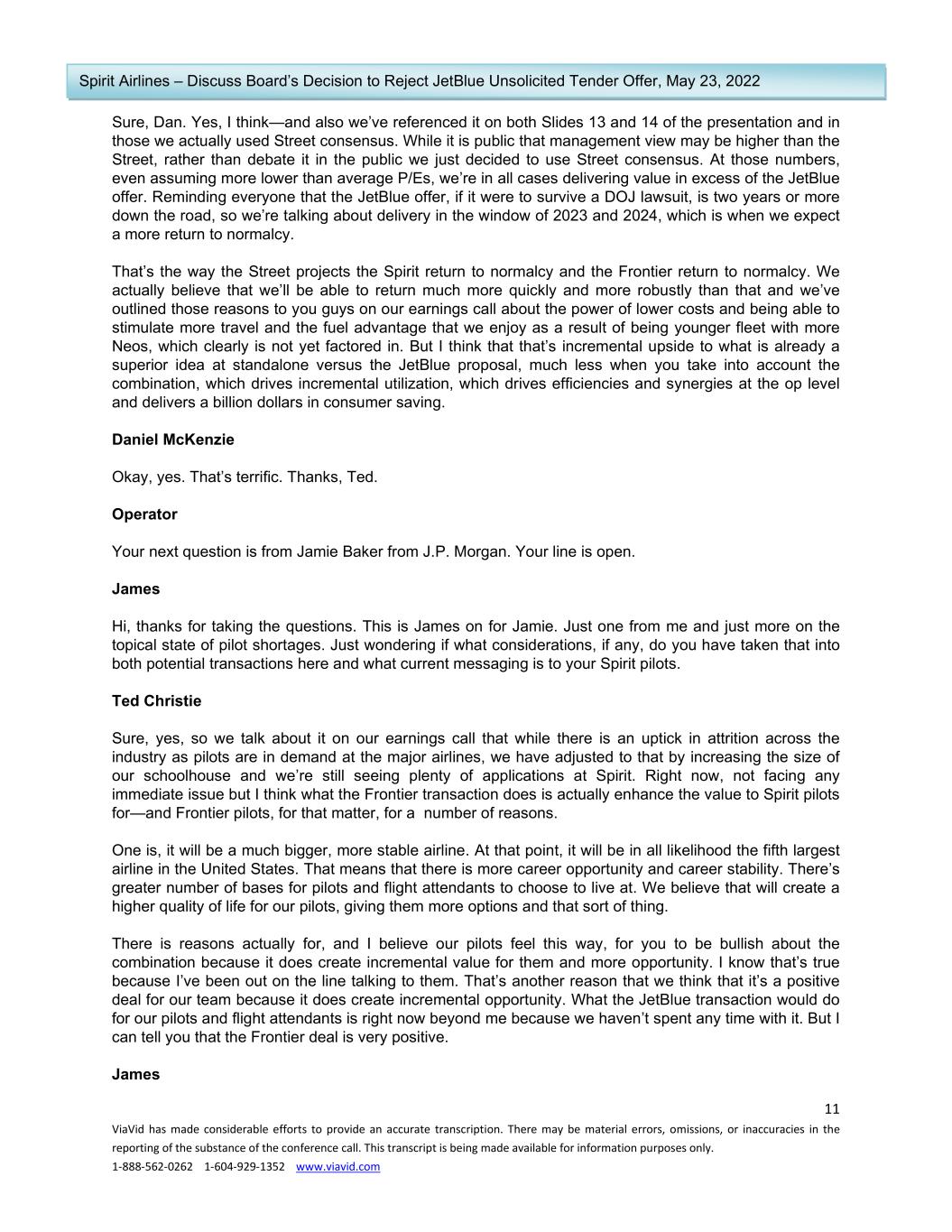 Spirit Airlines – Discuss Board's Decision to Reject JetBlue Unsolicited Tender Offer, May 23, 2022

Sure, Dan. Yes, I think—and also we've referenced it on both Slides 13 and 14 of the presentation and in those we actually used Street consensus. While it is public that management view may be higher than the Street, rather than debate it in the public we just decided to use Street consensus. At those numbers, even assuming more lower than average P/Es, we're in all cases delivering value in excess of the JetBlue offer. Reminding everyone that the JetBlue offer, if it were to survive a DOJ lawsuit, is two years or more down the road, so we're talking about delivery in the window of 2023 and 2024, which is when we expect a more return to normalcy.

That's the way the Street projects the Spirit return to normalcy and the Frontier return to normalcy. We actually believe that we'll be able to return much more quickly and more robustly than that and we've outlined those reasons to you guys on our earnings call about the power of lower costs and being able to stimulate more travel and the fuel advantage that we enjoy as a result of being younger fleet with more Neos, which clearly is not yet factored in. But I think that that's incremental upside to what is already a superior idea at standalone versus the JetBlue proposal, much less when you take into account the combination, which drives incremental utilization, which drives efficiencies and synergies at the op level and delivers a billion dollars in consumer saving.

Daniel McKenzie

Okay, yes. That's terrific. Thanks, Ted.

Operator

Your next question is from Jamie Baker from J.P. Morgan. Your line is open.

James

Hi, thanks for taking the questions. This is James on for Jamie. Just one from me and just more on the topical state of pilot shortages. Just wondering if what considerations, if any, do you have taken that into both potential transactions here and what current messaging is to your Spirit pilots.

Ted Christie

Sure, yes, so we talk about it on our earnings call that while there is an uptick in attrition across the industry as pilots are in demand at the major airlines, we have adjusted to that by increasing the size of our schoolhouse and we're still seeing plenty of applications at Spirit. Right now, not facing any immediate issue but I think what the Frontier transaction does is actually enhance the value to Spirit pilots for—and Frontier pilots, for that matter, for a number of reasons.

One is, it will be a much bigger, more stable airline. At that point, it will be in all likelihood the fifth largest airline in the United States. That means that there is more career opportunity and career stability. There's greater number of bases for pilots and flight attendants to choose to live at. We believe that will create a higher quality of life for our pilots, giving them more options and that sort of thing.

There is reasons actually for, and I believe our pilots feel this way, for you to be bullish about the combination because it does create incremental value for them and more opportunity. I know that's true because I've been out on the line talking to them. That's another reason that we think that it's a positive deal for our team because it does create incremental opportunity. What the JetBlue transaction would do for our pilots and flight attendants is right now beyond me because we haven't spent any time with it. But I can tell you that the Frontier deal is very positive.

James

11

ViaVid has made considerable efforts to provide an accurate transcription. There may be material errors, omissions, or inaccuracies in the reporting of the substance of the conference call. This transcript is being made available for information purposes only.

1-888-562-0262 1-604-929-1352 www.viavid.com